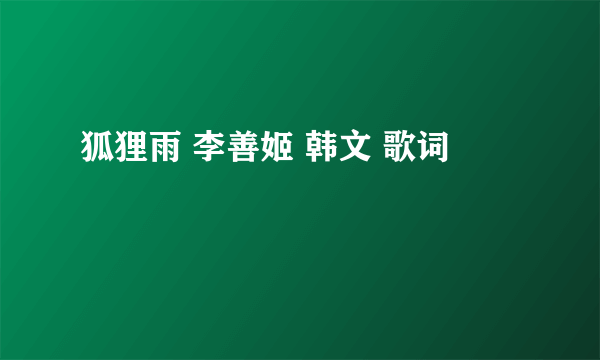 狐狸雨 李善姬 韩文 歌词